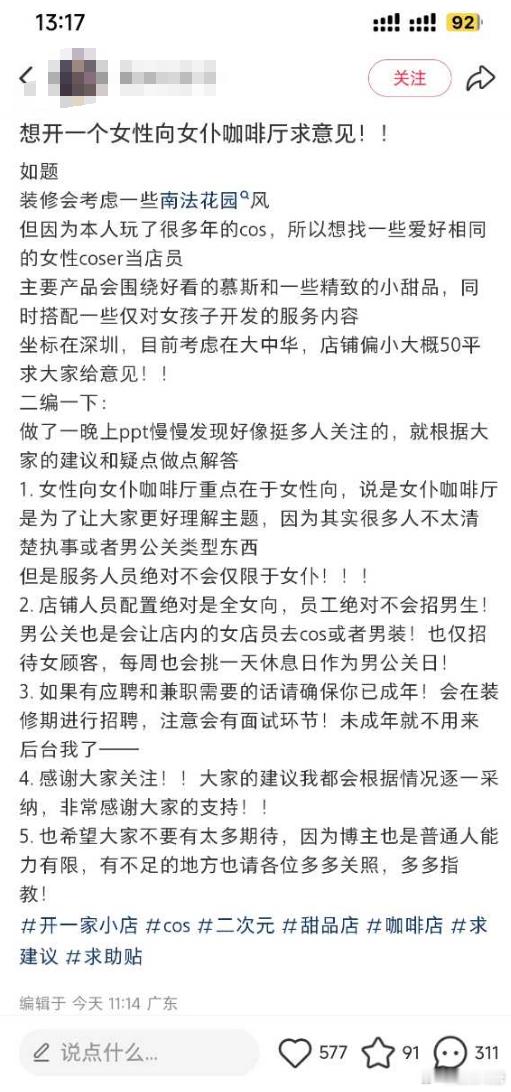 13:17 92

关注

想开一个女性向女仆咖啡厅求意见！！

如题
装修会考虑一些南法花园风
但因为本人玩了很多年的cos，所以想找一些爱好相同的女性coser当店员
主要产品会围绕好看的慕斯和一些精致的小甜品，同时搭配一些仅对女孩子开发的服务内容
坐标在深圳，目前考虑在大中华，店铺偏小大概50平
求大家给意见！！
二编一下：
做了一晚上ppt慢慢发现好像挺多人关注的，就根据大家的建议和疑点做点解答
1. 女性向女仆咖啡厅重点在于女性向，说是女仆咖啡厅是为了让大家更好理解主题，因为其实很多人不太清楚执事或者男公关类型东西
但是服务人员绝对不会仅限于女仆！！！
2. 店铺人员配置绝对是全女向，员工绝对不会招男生！男公关也是会让店内的女店员去cos或者男装！也仅招待女顾客，每周也会挑一天休息日作为男公关日！
3. 如果有应聘和兼职需要的话请确保你已成年！会在装修期进行招聘，注意会有面试环节！未成年就不用来后台我了——
4. 感谢大家关注！！大家的建议我都会根据情况逐一采纳，非常感谢大家的支持！！
5. 也希望大家不要有太多期待，因为博主也是普通人能力有限，有不足的地方也请各位多多关照，多多指教！
#开一家小店 #cos #二次元 #甜品店 #咖啡店 #求建议 #求助贴

编辑于 今天 11:14 广东

说点什么... 577 91 311